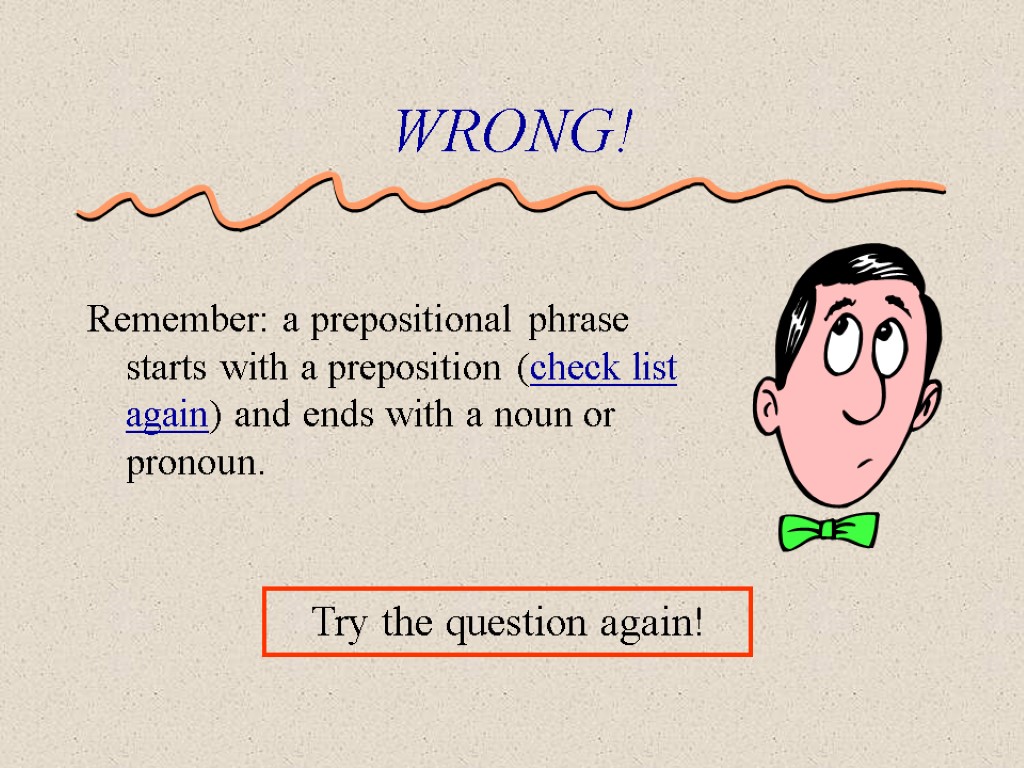 WRONG!

Remember: a prepositional phrase starts with a preposition (check list again) and ends with a noun or pronoun.

Try the question again!